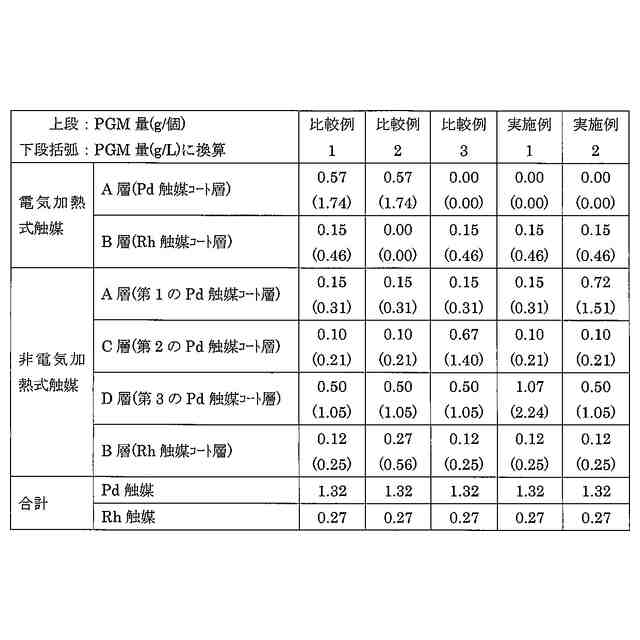 | 上段：PGM 量(g/個) 下段括弧：PGM 量(g/L)に換算 | | 比較例 1 | 比較例 2 | 比較例 3 | 実施例 1 | 実施例 2 |
|---|---|---|---|---|---|---|
| 電気加熱式触媒 | A 層(Pd 触媒ｺｰﾄ層) | 0.57 (1.74) | 0.57 (1.74) | 0.00 (0.00) | 0.00 (0.00) | 0.00 (0.00) |
| | B 層(Rh 触媒ｺｰﾄ層) | 0.15 (0.46) | 0.00 (0.00) | 0.15 (0.46) | 0.15 (0.46) | 0.15 (0.46) |
| 非電気加熱式触媒 | A 層(第 1 の Pd 触媒ｺｰﾄ層) | 0.15 (0.31) | 0.15 (0.31) | 0.15 (0.31) | 0.15 (0.31) | 0.72 (1.51) |
| | C 層(第 2 の Pd 触媒ｺｰﾄ層) | 0.10 (0.21) | 0.10 (0.21) | 0.67 (1.40) | 0.10 (0.21) | 0.10 (0.21) |
| | D 層(第 3 の Pd 触媒ｺｰﾄ層) | 0.50 (1.05) | 0.50 (1.05) | 0.50 (1.05) | 1.07 (2.24) | 0.50 (1.05) |
| | B 層(Rh 触媒ｺｰﾄ層) | 0.12 (0.25) | 0.27 (0.56) | 0.12 (0.25) | 0.12 (0.25) | 0.12 (0.25) |
| 合計 | Pd 触媒 | 1.32 | 1.32 | 1.32 | 1.32 | 1.32 |
| | Rh 触媒 | 0.27 | 0.27 | 0.27 | 0.27 | 0.27 |